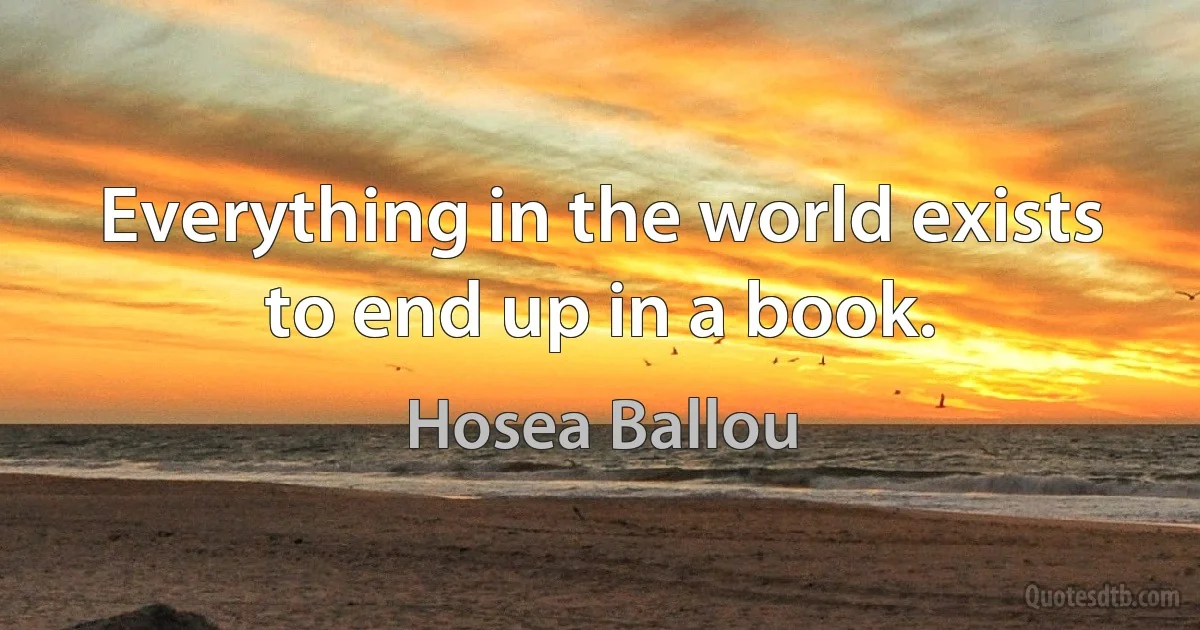 Everything in the world exists to end up in a book.

Hosea Ballou

Quotesdtb.com